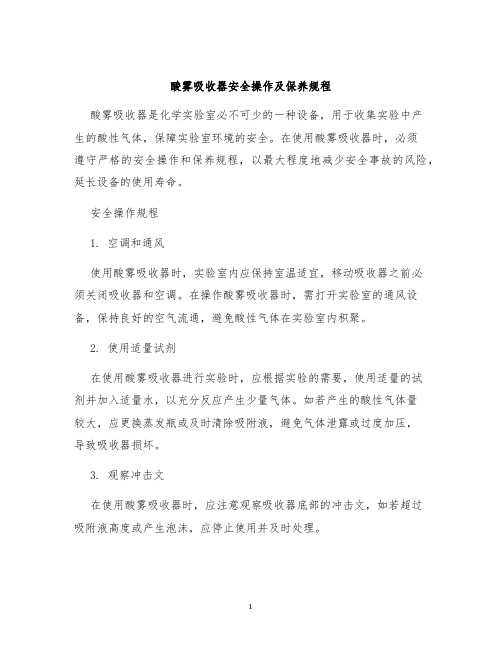 酸雾吸收器安全操作及保养规程

酸雾吸收器是化学实验室必不可少的一种设备，用于收集实验中产生的酸性气体，保障实验室环境的安全。在使用酸雾吸收器时，必须遵守严格的安全操作和保养规程，以最大程度地减少安全事故的风险，延长设备的使用寿命。

安全操作规程

1. 空调和通风

使用酸雾吸收器时，实验室内应保持室温适宜，移动吸收器之前必须关闭吸收器和空调。在操作酸雾吸收器时，需打开实验室的通风设备，保持良好的空气流通，避免酸性气体在实验室内积聚。

2. 使用适量试剂

在使用酸雾吸收器进行实验时，应根据实验的需要，使用适量的试剂并加入适量水，以充分反应产生少量气体。如若产生的酸性气体量较大，应更换蒸发瓶或及时清除吸附液，避免气体泄露或过度加压，导致吸收器损坏。

3. 观察冲击文

在使用酸雾吸收器时，应注意观察吸收器底部的冲击文，如若超过吸附液高度或产生泡沫，应停止使用并及时处理。

1